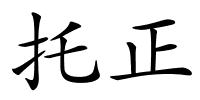 托正